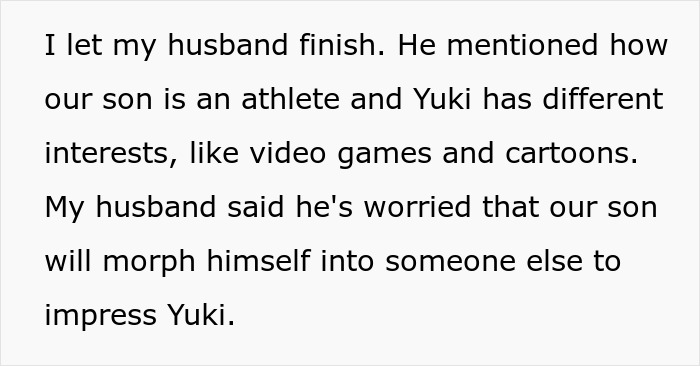 I let my husband finish. He mentioned how our son is an athlete and Yuki has different interests, like video games and cartoons. My husband said he's worried that our son will morph himself into someone else to impress Yuki.